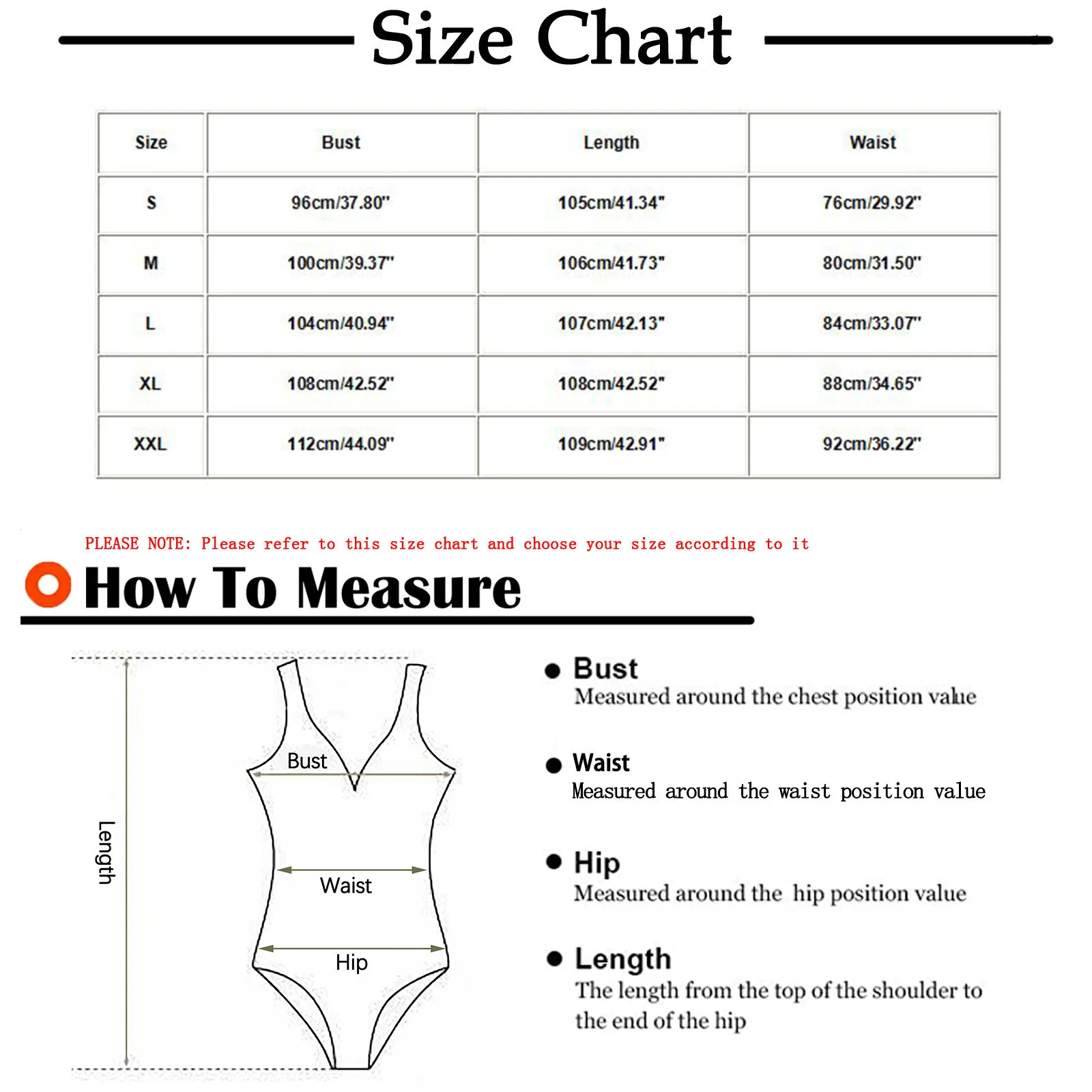 Size Chart

| Size | Bust | Length | Waist |
|---|---|---|---|
| S | 96cm/37.80" | 105cm/41.34" | 76cm/29.92" |
| M | 100cm/39.37" | 106cm/41.73" | 80cm/31.50" |
| L | 104cm/40.94" | 107cm/42.13" | 84cm/33.07" |
| XL | 108cm/42.52" | 108cm/42.52" | 88cm/34.65" |
| XXL | 112cm/44.09" | 109cm/42.91" | 92cm/36.22" |

PLEASE NOTE: Please refer to this size chart and choose your size according to it

How To Measure

Length

Bust

Waist

Hip

Bust
Measured around the chest position value

Waist
Measured around the waist position value

Hip
Measured around the hip position value

Length
The length from the top of the shoulder to the end of the hip